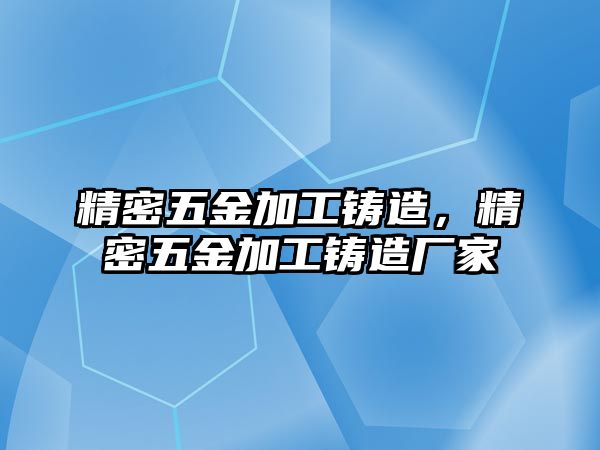 精密五金加工铸造，精密五金加工铸造厂家